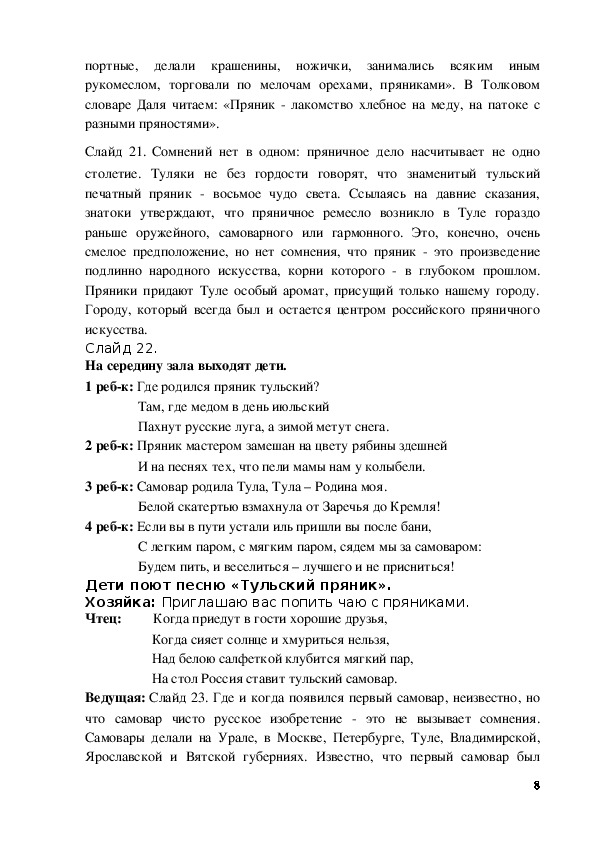 портные, делали крашенины, ножички, занимались всяким иным рукомеслом, торговали по мелочам орехами, пряниками». В Толковом словаре Даля читаем: «Пряник - лакомство хлебное на меду, на патоке с разными пряностями».

Слайд 21. Сомнений нет в одном: пряничное дело насчитывает не одно столетие. Туляки не без гордости говорят, что знаменитый тульский печатный пряник - восьмое чудо света. Ссылаясь на давние сказания, знатоки утверждают, что пряничное ремесло возникло в Туле гораздо раньше оружейного, самоварного или гармонного. Это, конечно, очень смелое предположение, но нет сомнения, что пряник - это произведение подлинно народного искусства, корни которого - в глубоком прошлом. Пряники придают Туле особый аромат, присущий только нашему городу. Городу, который всегда был и остается центром российского пряничного искусства.
Слайд 22.
На середину зала выходят дети.
1 реб-к: Где родился пряник тульский?
Там, где медом в день июльский
Пахнут русские луга, а зимой метут снега.
2 реб-к: Пряник мастером замешан на цвету рябины здешней
И на песнях тех, что пели мамы нам у колыбели.
3 реб-к: Самовар родила Тула, Тула – Родина моя.
Белой скатертью взмахнула от Заречья до Кремля!
4 реб-к: Если вы в пути устали иль пришли вы после бани,
С легким паром, с мягким паром, сядем мы за самоваром:
Будем пить, и веселиться – лучшего и не присниться!
Дети поют песню «Тульский пряник».
Хозяйка: Приглашаю вас попить чаю с пряниками.
Чтец: Когда приедут в гости хорошие друзья,
Когда сияет солнце и хмуриться нельзя,
Над белою салфеткой клубится мягкий пар,
На стол Россия ставит тульский самовар.
Ведущая: Слайд 23. Где и когда появился первый самовар, неизвестно, но что самовар чисто русское изобретение - это не вызывает сомнения. Самовары делали на Урале, в Москве, Петербурге, Туле, Владимирской, Ярославской и Вятской губерниях. Известно, что первый самовар был

8